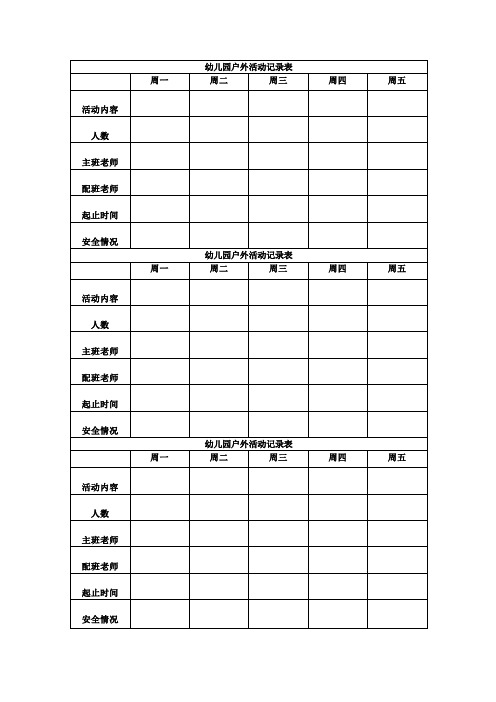 幼儿园户外活动记录表

| | 周一 | 周二 | 周三 | 周四 | 周五 |
|---|---|---|---|---|---|
| 活动内容 | | | | | |
| 人数 | | | | | |
| 主班老师 | | | | | |
| 配班老师 | | | | | |
| 起止时间 | | | | | |
| 安全情况 | | | | | |

幼儿园户外活动记录表

| | 周一 | 周二 | 周三 | 周四 | 周五 |
|---|---|---|---|---|---|
| 活动内容 | | | | | |
| 人数 | | | | | |
| 主班老师 | | | | | |
| 配班老师 | | | | | |
| 起止时间 | | | | | |
| 安全情况 | | | | | |

幼儿园户外活动记录表

| | 周一 | 周二 | 周三 | 周四 | 周五 |
|---|---|---|---|---|---|
| 活动内容 | | | | | |
| 人数 | | | | | |
| 主班老师 | | | | | |
| 配班老师 | | | | | |
| 起止时间 | | | | | |
| 安全情况 | | | | | |